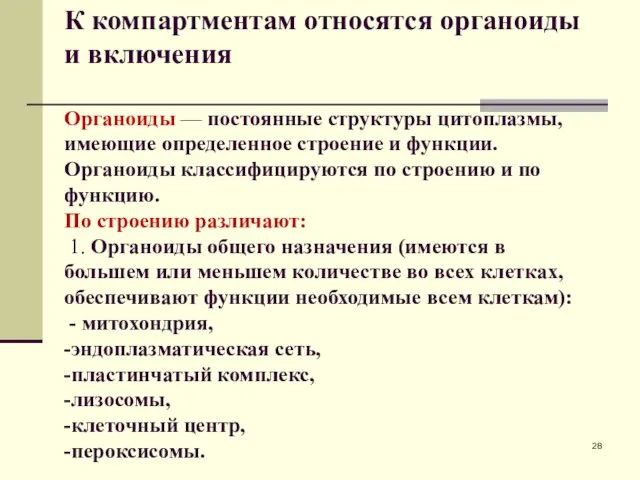 К компартментам относятся органоиды и включения

Органоиды — постоянные структуры цитоплазмы, имеющие определенное строение и функции. Органоиды классифицируются по строению и по функцию.
По строению различают:
1. Органоиды общего назначения (имеются в большем или меньшем количестве во всех клетках, обеспечивают функции необходимые всем клеткам):
- митохондрия,
-эндоплазматическая сеть,
-пластинчатый комплекс,
-лизосомы,
-клеточный центр,
-пероксисомы.

28